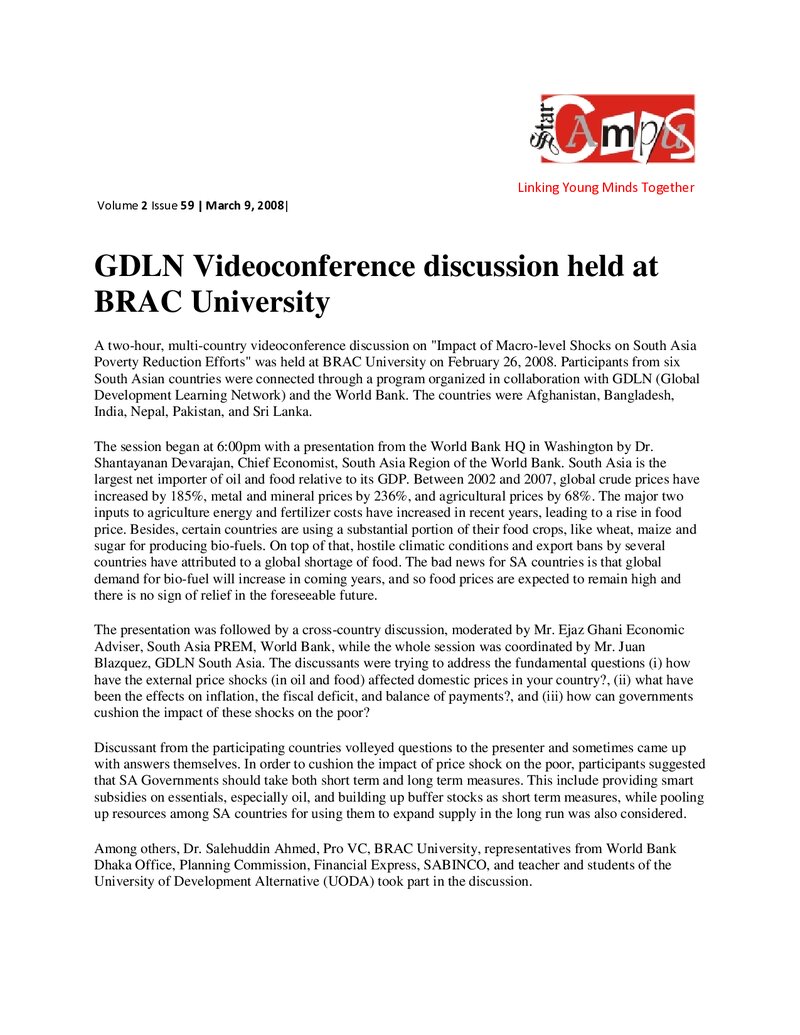 Star Campus

Linking Young Minds Together

Volume 2 Issue 59 | March 9, 2008|

GDLN Videoconference discussion held at BRAC University

A two-hour, multi-country videoconference discussion on "Impact of Macro-level Shocks on South Asia Poverty Reduction Efforts" was held at BRAC University on February 26, 2008. Participants from six South Asian countries were connected through a program organized in collaboration with GDLN (Global Development Learning Network) and the World Bank. The countries were Afghanistan, Bangladesh, India, Nepal, Pakistan, and Sri Lanka.

The session began at 6:00pm with a presentation from the World Bank HQ in Washington by Dr. Shantayanan Devarajan, Chief Economist, South Asia Region of the World Bank. South Asia is the largest net importer of oil and food relative to its GDP. Between 2002 and 2007, global crude prices have increased by 185%, metal and mineral prices by 236%, and agricultural prices by 68%. The major two inputs to agriculture energy and fertilizer costs have increased in recent years, leading to a rise in food price. Besides, certain countries are using a substantial portion of their food crops, like wheat, maize and sugar for producing bio-fuels. On top of that, hostile climatic conditions and export bans by several countries have attributed to a global shortage of food. The bad news for SA countries is that global demand for bio-fuel will increase in coming years, and so food prices are expected to remain high and there is no sign of relief in the foreseeable future.

The presentation was followed by a cross-country discussion, moderated by Mr. Ejaz Ghani Economic Adviser, South Asia PREM, World Bank, while the whole session was coordinated by Mr. Juan Blazquez, GDLN South Asia. The discussants were trying to address the fundamental questions (i) how have the external price shocks (in oil and food) affected domestic prices in your country?, (ii) what have been the effects on inflation, the fiscal deficit, and balance of payments?, and (iii) how can governments cushion the impact of these shocks on the poor?

Discussant from the participating countries volleyed questions to the presenter and sometimes came up with answers themselves. In order to cushion the impact of price shock on the poor, participants suggested that SA Governments should take both short term and long term measures. This include providing smart subsidies on essentials, especially oil, and building up buffer stocks as short term measures, while pooling up resources among SA countries for using them to expand supply in the long run was also considered.

Among others, Dr. Salehuddin Ahmed, Pro VC, BRAC University, representatives from World Bank Dhaka Office, Planning Commission, Financial Express, SABINCO, and teacher and students of the University of Development Alternative (UODA) took part in the discussion.